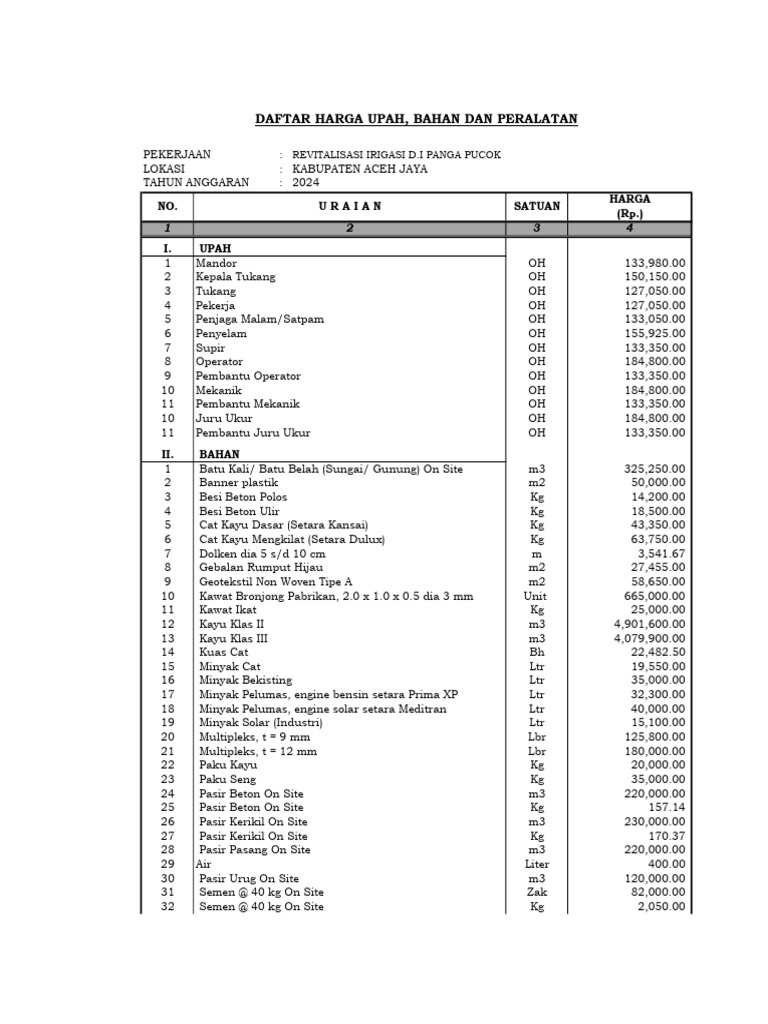 DAFTAR HARGA UPAH, BAHAN DAN PERALATAN

PEKERJAAN : REVITALISASI IRIGASI D.I PANGA PUCOK
LOKASI : KABUPATEN ACEH JAYA
TAHUN ANGGARAN : 2024

| NO. | U R A I A N | SATUAN | HARGA (Rp.) |
|---|---|---|---|
| 1 | 2 | 3 | 4 |
| I. | UPAH | | |
| 1 | Mandor | OH | 133,980.00 |
| 2 | Kepala Tukang | OH | 150,150.00 |
| 3 | Tukang | OH | 127,050.00 |
| 4 | Pekerja | OH | 127,050.00 |
| 5 | Penjaga Malam/Satpam | OH | 133,050.00 |
| 6 | Penyelam | OH | 155,925.00 |
| 7 | Supir | OH | 133,350.00 |
| 8 | Operator | OH | 184,800.00 |
| 9 | Pembantu Operator | OH | 133,350.00 |
| 10 | Mekanik | OH | 184,800.00 |
| 11 | Pembantu Mekanik | OH | 133,350.00 |
| 10 | Juru Ukur | OH | 184,800.00 |
| 11 | Pembantu Juru Ukur | OH | 133,350.00 |
| II. | BAHAN | | |
| 1 | Batu Kali/ Batu Belah (Sungai/ Gunung) On Site | m3 | 325,250.00 |
| 2 | Banner plastik | m2 | 50,000.00 |
| 3 | Besi Beton Polos | Kg | 14,200.00 |
| 4 | Besi Beton Ulir | Kg | 18,500.00 |
| 5 | Cat Kayu Dasar (Setara Kansai) | Kg | 43,350.00 |
| 6 | Cat Kayu Mengkilat (Setara Dulux) | Kg | 63,750.00 |
| 7 | Dolken dia 5 s/d 10 cm | m | 3,541.67 |
| 8 | Gebalan Rumput Hijau | m2 | 27,455.00 |
| 9 | Geotekstil Non Woven Tipe A | m2 | 58,650.00 |
| 10 | Kawat Bronjong Pabrikan, 2.0 x 1.0 x 0.5 dia 3 mm | Unit | 665,000.00 |
| 11 | Kawat Ikat | Kg | 25,000.00 |
| 12 | Kayu Klas II | m3 | 4,901,600.00 |
| 13 | Kayu Klas III | m3 | 4,079,900.00 |
| 14 | Kuas Cat | Bh | 22,482.50 |
| 15 | Minyak Cat | Ltr | 19,550.00 |
| 16 | Minyak Bekisting | Ltr | 35,000.00 |
| 17 | Minyak Pelumas, engine bensin setara Prima XP | Ltr | 32,300.00 |
| 18 | Minyak Pelumas, engine solar setara Meditran | Ltr | 40,000.00 |
| 19 | Minyak Solar (Industri) | Ltr | 15,100.00 |
| 20 | Multipleks, t = 9 mm | Lbr | 125,800.00 |
| 21 | Multipleks, t = 12 mm | Lbr | 180,000.00 |
| 22 | Paku Kayu | Kg | 20,000.00 |
| 23 | Paku Seng | Kg | 35,000.00 |
| 24 | Pasir Beton On Site | m3 | 220,000.00 |
| 25 | Pasir Beton On Site | Kg | 157.14 |
| 26 | Pasir Kerikil On Site | m3 | 230,000.00 |
| 27 | Pasir Kerikil On Site | Kg | 170.37 |
| 28 | Pasir Pasang On Site | m3 | 220,000.00 |
| 29 | Air | Liter | 400.00 |
| 30 | Pasir Urug On Site | m3 | 120,000.00 |
| 31 | Semen @ 40 kg On Site | Zak | 82,000.00 |
| 32 | Semen @ 40 kg On Site | Kg | 2,050.00 |